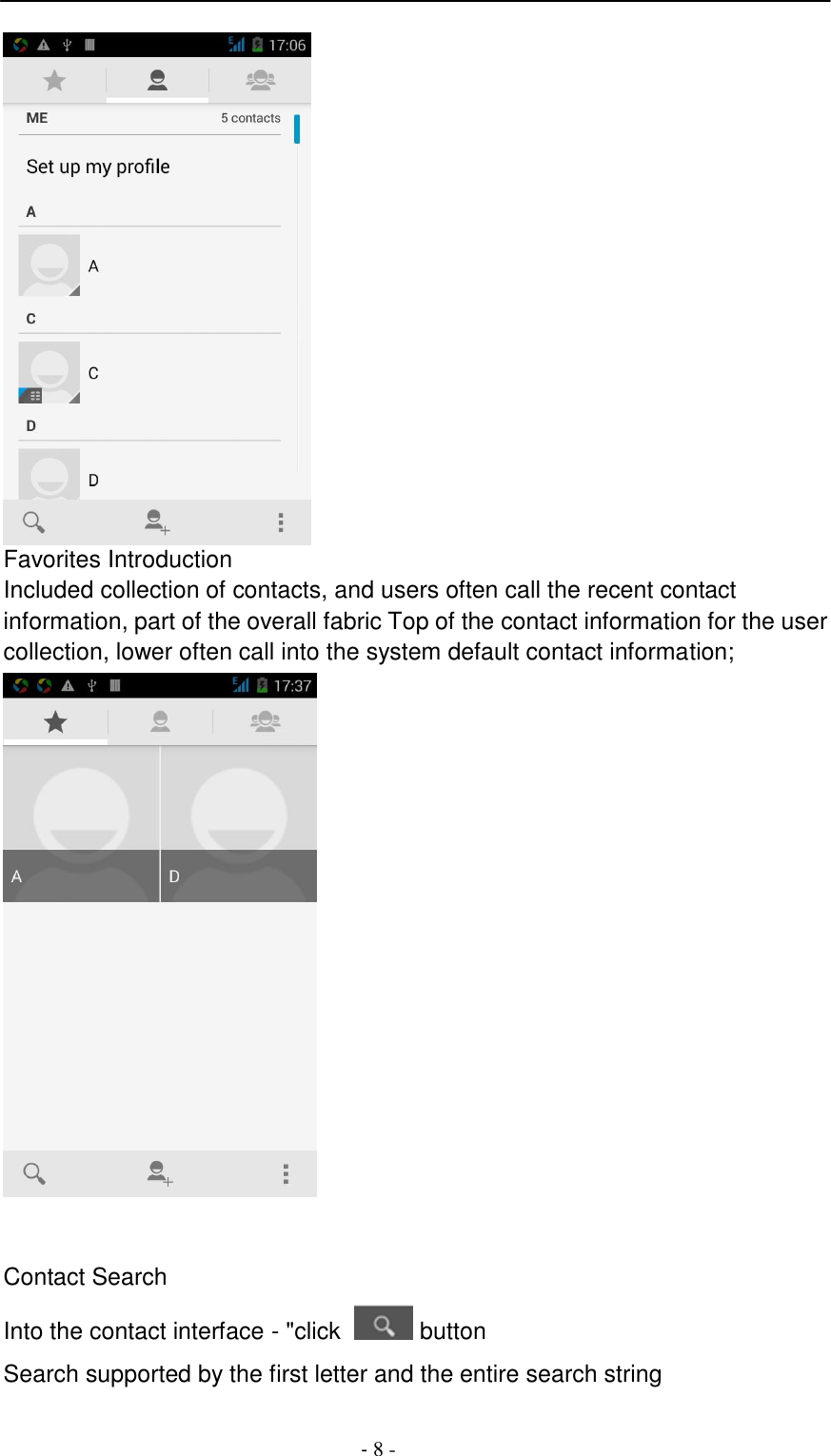 17:06

ME 5 contacts

Set up my profile

A

A

C

C

D

D

Favorites Introduction

Included collection of contacts, and users often call the recent contact information, part of the overall fabric Top of the contact information for the user collection, lower often call into the system default contact information;

17:37

A D

Contact Search

Into the contact interface - "click button

Search supported by the first letter and the entire search string

- 8 -